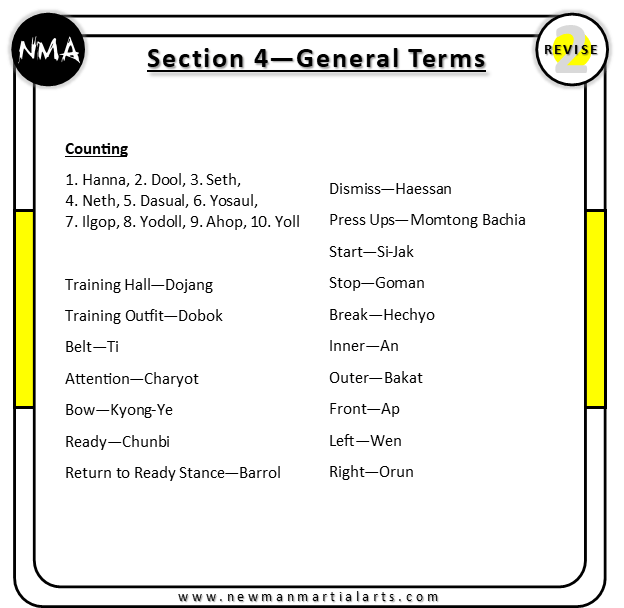 NMA

Section 4—General Terms

REVISE 2

Counting

1. Hanna, 2. Dool, 3. Seth, 4. Neth, 5. Dasual, 6. Yosaul, 7. Ilgop, 8. Yodoll, 9. Ahop, 10. Yoll

Training Hall—Dojang

Training Outfit—Dobok

Belt—Ti

Attention—Charyot

Bow—Kyong-Ye

Ready—Chunbi

Return to Ready Stance—Barrol

Dismiss—Haessan

Press Ups—Momtong Bachia

Start—Si-Jak

Stop—Goman

Break—Hechyo

Inner—An

Outer—Bakat

Front—Ap

Left—Wen

Right—Orun

www.newmanmartialarts.com